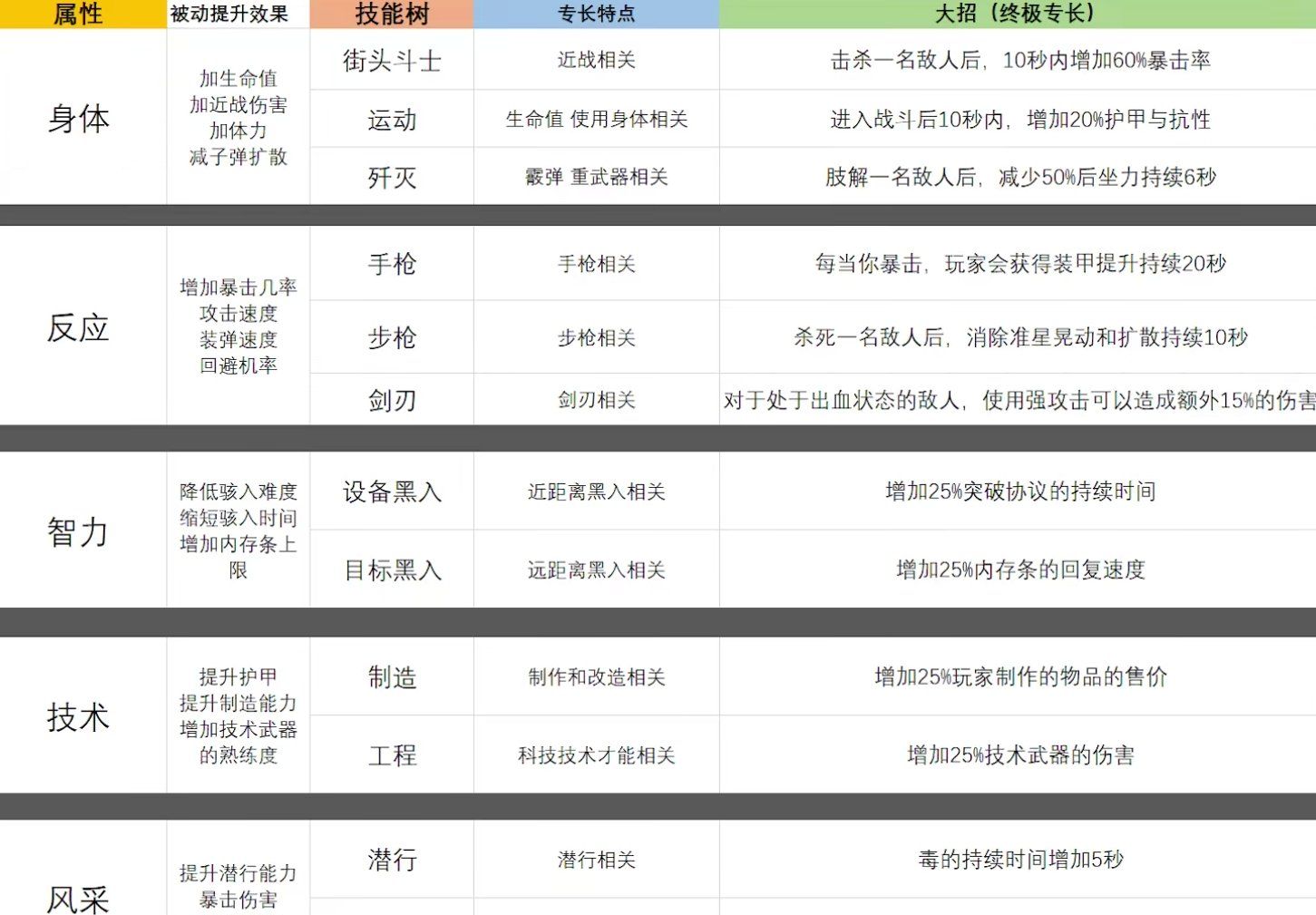 | 属性 | 被动提升效果 | 技能树 | 专长特点 | 大招（终极专长） |
|---|---|---|---|---|
| 身体 | 加生命值 加近战伤害 加体力 减子弹扩散 | 街头斗士 | 近战相关 | 击杀一名敌人后，10秒内增加60%暴击率 |
| | | 运动 | 生命值 使用身体相关 | 进入战斗后10秒内，增加20%护甲与抗性 |
| | | 歼灭 | 霰弹 重武器相关 | 肢解一名敌人后，减少50%后坐力持续6秒 |
| 反应 | 增加暴击几率 攻击速度 装弹速度 回避机率 | 手枪 | 手枪相关 | 每当你暴击，玩家会获得装甲提升持续20秒 |
| | | 步枪 | 步枪相关 | 杀死一名敌人后，消除准星晃动和扩散持续10秒 |
| | | 剑刃 | 剑刃相关 | 对于处于出血状态的敌人，使用强攻击可以造成额外15%的伤害 |
| 智力 | 降低骇入难度 缩短骇入时间 增加内存条上限 | 设备黑入 | 近距离黑入相关 | 增加25%突破协议的持续时间 |
| | | 目标黑入 | 远距离黑入相关 | 增加25%内存条的回复速度 |
| 技术 | 提升护甲 提升制造能力 增加技术武器的熟练度 | 制造 | 制作和改造相关 | 增加25%玩家制作的物品的售价 |
| | | 工程 | 科技技术才能相关 | 增加25%技术武器的伤害 |
| 风采 | 提升潜行能力 暴击伤害 | 潜行 | 潜行相关 | 毒的持续时间增加5秒 |